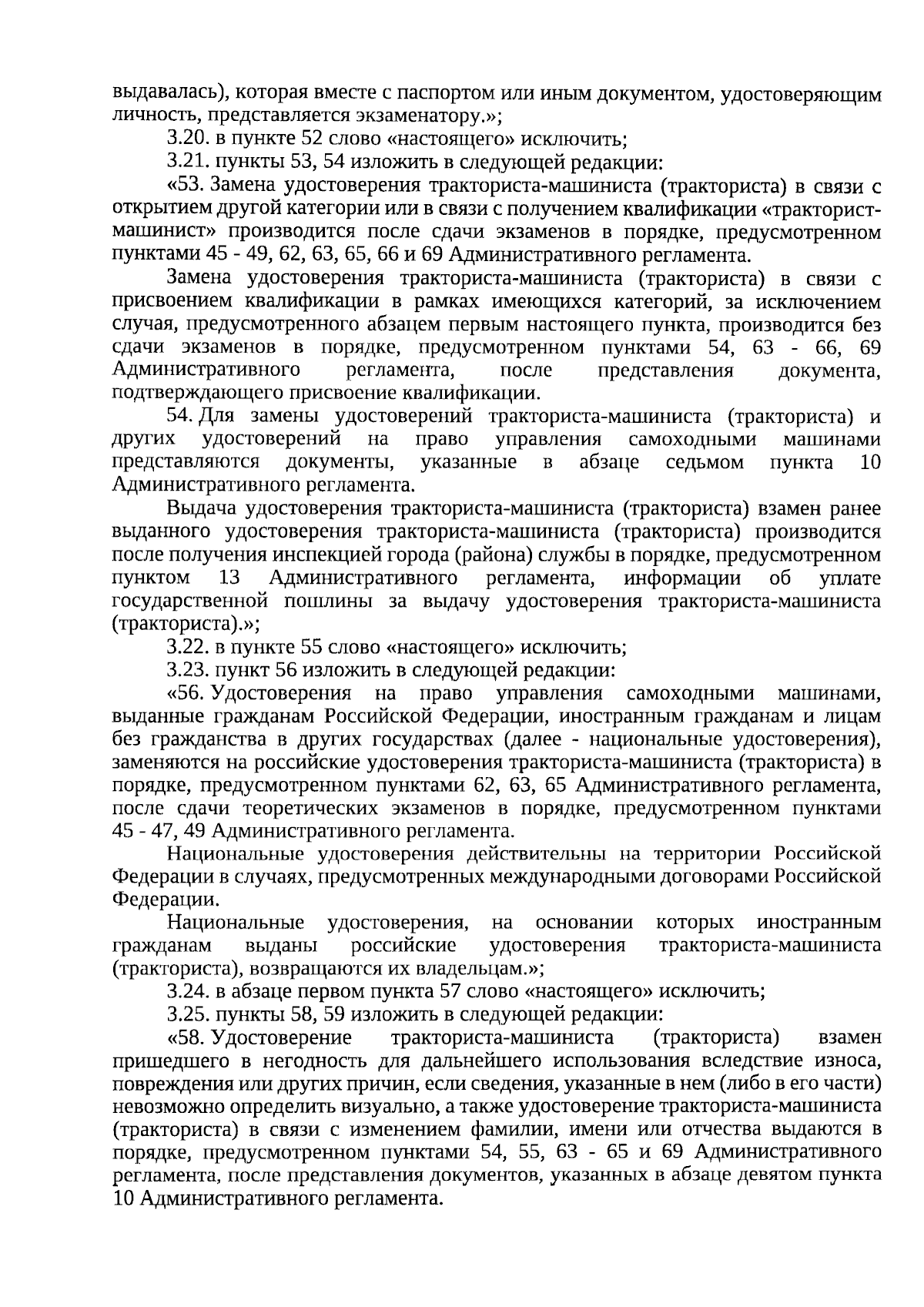 выдавалась), которая вместе с паспортом или иным документом, удостоверяющим личность, представляется экзаменатору.»;

3.20. в пункте 52 слово «настоящего» исключить;

3.21. пункты 53, 54 изложить в следующей редакции:

«53. Замена удостоверения тракториста-машиниста (тракториста) в связи с открытием другой категории или в связи с получением квалификации «тракторист-машинист» производится после сдачи экзаменов в порядке, предусмотренном пунктами 45 - 49, 62, 63, 65, 66 и 69 Административного регламента.

Замена удостоверения тракториста-машиниста (тракториста) в связи с присвоением квалификации в рамках имеющихся категорий, за исключением случая, предусмотренного абзацем первым настоящего пункта, производится без сдачи экзаменов в порядке, предусмотренном пунктами 54, 63 - 66, 69 Административного регламента, после представления документа, подтверждающего присвоение квалификации.

54. Для замены удостоверений тракториста-машиниста (тракториста) и других удостоверений на право управления самоходными машинами представляются документы, указанные в абзаце седьмом пункта 10 Административного регламента.

Выдача удостоверения тракториста-машиниста (тракториста) взамен ранее выданного удостоверения тракториста-машиниста (тракториста) производится после получения инспекцией города (района) службы в порядке, предусмотренном пунктом 13 Административного регламента, информации об уплате государственной пошлины за выдачу удостоверения тракториста-машиниста (тракториста).»;

3.22. в пункте 55 слово «настоящего» исключить;

3.23. пункт 56 изложить в следующей редакции:

«56. Удостоверения на право управления самоходными машинами, выданные гражданам Российской Федерации, иностранным гражданам и лицам без гражданства в других государствах (далее - национальные удостоверения), заменяются на российские удостоверения тракториста-машиниста (тракториста) в порядке, предусмотренном пунктами 62, 63, 65 Административного регламента, после сдачи теоретических экзаменов в порядке, предусмотренном пунктами 45 - 47, 49 Административного регламента.

Национальные удостоверения действительны на территории Российской Федерации в случаях, предусмотренных международными договорами Российской Федерации.

Национальные удостоверения, на основании которых иностранным гражданам выданы российские удостоверения тракториста-машиниста (тракториста), возвращаются их владельцам.»;

3.24. в абзаце первом пункта 57 слово «настоящего» исключить;

3.25. пункты 58, 59 изложить в следующей редакции:

«58. Удостоверение тракториста-машиниста (тракториста) взамен пришедшего в негодность для дальнейшего использования вследствие износа, повреждения или других причин, если сведения, указанные в нем (либо в его части) невозможно определить визуально, а также удостоверение тракториста-машиниста (тракториста) в связи с изменением фамилии, имени или отчества выдаются в порядке, предусмотренном пунктами 54, 55, 63 - 65 и 69 Административного регламента, после представления документов, указанных в абзаце девятом пункта 10 Административного регламента.